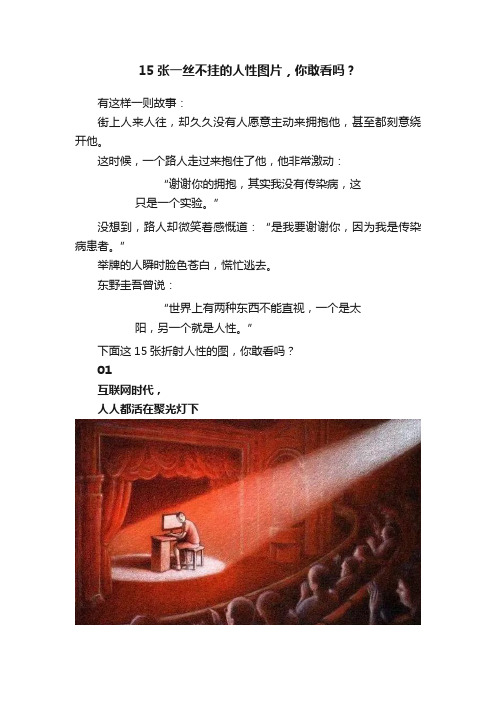 15 张一丝不挂的人性图片，你敢看吗？

有这样一则故事：

街上人来人往，却久久没有人愿意主动来拥抱他，甚至都刻意绕开他。

这时候，一个路人走过来抱住了他，他非常激动：

“谢谢你的拥抱，其实我没有传染病，这只是一个实验。”

没想到，路人却微笑着感慨道：“是我要谢谢你，因为我是传染病患者。”

举牌的人瞬时脸色苍白，慌忙逃去。

东野圭吾曾说：

“世界上有两种东西不能直视，一个是太阳，另一个就是人性。”

下面这 15 张折射人性的图，你敢看吗？

01

互联网时代，

人人都活在聚光灯下